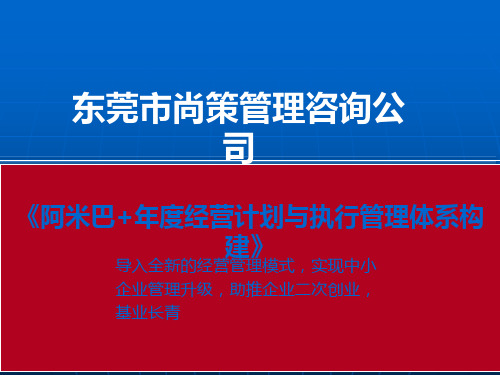 东莞市尚策管理咨询公司

《阿米巴+年度经营计划与执行管理体系构建》

导入全新的经营管理模式，实现中小企业管理升级，助推企业二次创业，基业长青